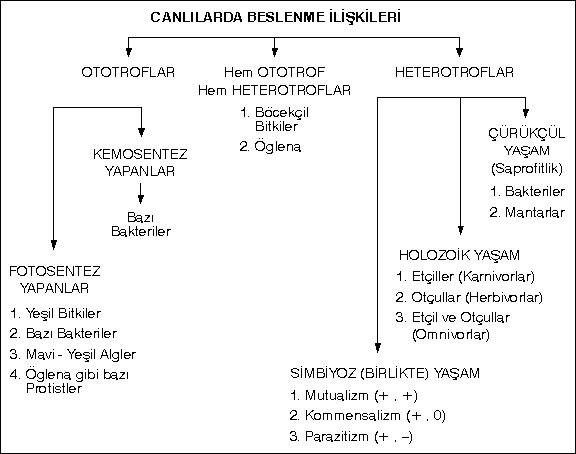 CANLILARDA BESLENME İLİŞKİLERİ

OTOTROFLAR

KEMOSENTEZ YAPANLAR

Bazı Bakteriler

FOTOSENTEZ YAPANLAR

1. Yeşil Bitkiler
2. Bazı Bakteriler
3. Mavi - Yeşil Algler
4. Öglena gibi bazı Protistler

Hem OTOTROF Hem HETEROTROFLAR

1. Böcekçil Bitkiler
2. Öglena

HETEROTROFLAR

ÇÜRÜKÇÜL YAŞAM (Saprofitlik)

1. Bakteriler
2. Mantarlar

HOLOZOİK YAŞAM

1. Etçiller (Karnivorlar)
2. Otçullar (Herbivorlar)
3. Etçil ve Otçullar (Omnivorlar)

SİMBİYOZ (BİRLİKTE) YAŞAM

1. Mutualizm (+ , +)
2. Kommensalizm (+ , 0)
3. Parazitizm (+ , –)